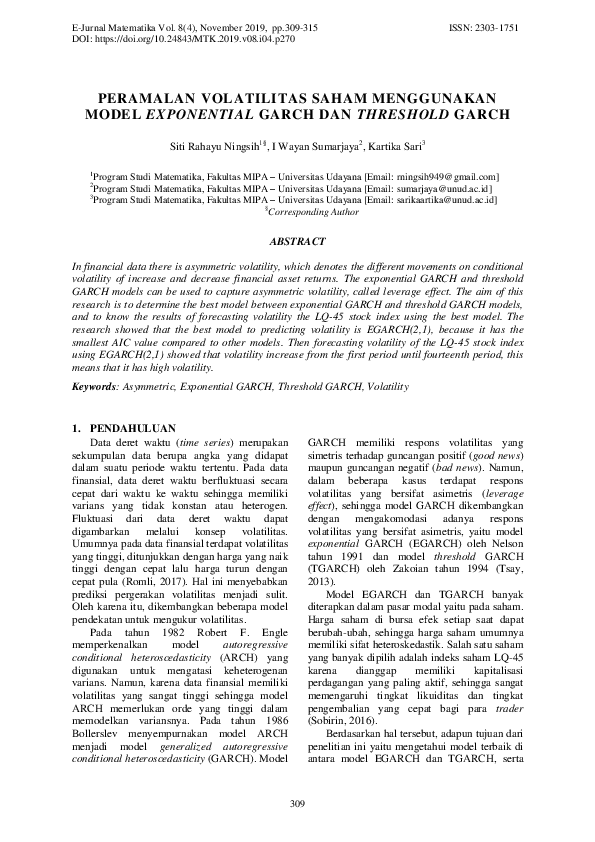 E-Jurnal Matematika Vol. 8(4), November 2019, pp.309-315
DOI: https://doi.org/10.24843/MTK.2019.v08.i04.p270

ISSN: 2303-1751

PERAMALAN VOLATILITAS SAHAM MENGGUNAKAN MODEL EXPONENTIAL GARCH DAN THRESHOLD GARCH

Siti Rahayu Ningsih$^{1§}$, I Wayan Sumarjaya$^{2}$, Kartika Sari$^{3}$

$^{1}$Program Studi Matematika, Fakultas MIPA – Universitas Udayana [Email: mingsih949@gmail.com]
$^{2}$Program Studi Matematika, Fakultas MIPA – Universitas Udayana [Email: sumarjaya@unud.ac.id]
$^{3}$Program Studi Matematika, Fakultas MIPA – Universitas Udayana [Email: sarikaartika@unud.ac.id]
$^{§}$Corresponding Author

ABSTRACT

In financial data there is asymmetric volatility, which denotes the different movements on conditional volatility of increase and decrease financial asset returns. The exponential GARCH and threshold GARCH models can be used to capture asymmetric volatility, called leverage effect. The aim of this research is to determine the best model between exponential GARCH and threshold GARCH models, and to know the results of forecasting volatility the LQ-45 stock index using the best model. The research showed that the best model to predicting volatility is EGARCH(2,1), because it has the smallest AIC value compared to other models. Then forecasting volatility of the LQ-45 stock index using EGARCH(2,1) showed that volatility increase from the first period until fourteenth period, this means that it has high volatility.

Keywords: Asymmetric, Exponential GARCH, Threshold GARCH, Volatility

1. PENDAHULUAN

Data deret waktu (time series) merupakan sekumpulan data berupa angka yang didapat dalam suatu periode waktu tertentu. Pada data finansial, data deret waktu berfluktuasi secara cepat dari waktu ke waktu sehingga memiliki varians yang tidak konstan atau heterogen. Fluktuasi dari data deret waktu dapat digambarkan melalui konsep volatilitas. Umumnya pada data finansial terdapat volatilitas yang tinggi, ditunjukkan dengan harga yang naik tinggi dengan cepat lalu harga turun dengan cepat pula (Romli, 2017). Hal ini menyebabkan prediksi pergerakan volatilitas menjadi sulit. Oleh karena itu, dikembangkan beberapa model pendekatan untuk mengukur volatilitas.

Pada tahun 1982 Robert F. Engle memperkenalkan model autoregressive conditional heteroscedasticity (ARCH) yang digunakan untuk mengatasi keheterogenan varians. Namun, karena data finansial memiliki volatilitas yang sangat tinggi sehingga model ARCH memerlukan orde yang tinggi dalam memodelkan variansnya. Pada tahun 1986 Bollerslev menyempurnakan model ARCH menjadi model generalized autoregressive conditional heteroscedasticity (GARCH). Model GARCH memiliki respons volatilitas yang simetris terhadap guncangan positif (good news) maupun guncangan negatif (bad news). Namun, dalam beberapa kasus terdapat respons volatilitas yang bersifat asimetris (leverage effect), sehingga model GARCH dikembangkan dengan mengakomodasi adanya respons volatilitas yang bersifat asimetris, yaitu model exponential GARCH (EGARCH) oleh Nelson tahun 1991 dan model threshold GARCH (TGARCH) oleh Zakoian tahun 1994 (Tsay, 2013).

Model EGARCH dan TGARCH banyak diterapkan dalam pasar modal yaitu pada saham. Harga saham di bursa efek setiap saat dapat berubah-ubah, sehingga harga saham umumnya memiliki sifat heteroskedastik. Salah satu saham yang banyak dipilih adalah indeks saham LQ-45 karena dianggap memiliki kapitalisasi perdagangan yang paling aktif, sehingga sangat memengaruhi tingkat likuiditas dan tingkat pengembalian yang cepat bagi para trader (Sobirin, 2016).

Berdasarkan hal tersebut, adapun tujuan dari penelitian ini yaitu mengetahui model terbaik di antara model EGARCH dan TGARCH, serta

309